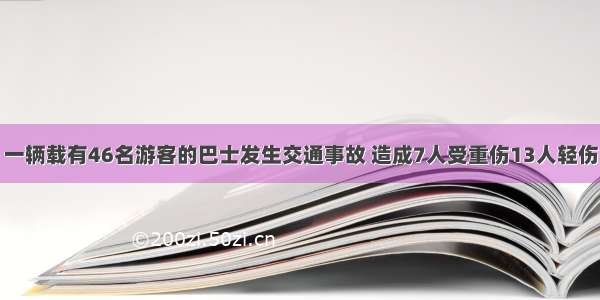 一辆载有46名游客的巴士发生交通事故 造成7人受重伤13人轻伤

©200zi.50zi.cn